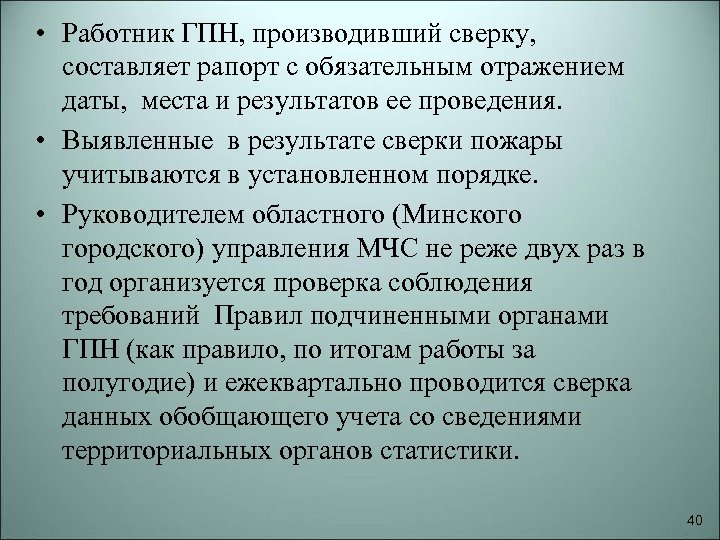 • Работник ГПН, производивший сверку, составляет рапорт с обязательным отражением даты, места и результатов ее проведения.

• Выявленные в результате сверки пожары учитываются в установленном порядке.

• Руководителем областного (Минского городского) управления МЧС не реже двух раз в год организуется проверка соблюдения требований Правил подчиненными органами ГПН (как правило, по итогам работы за полугодие) и ежеквартально проводится сверка данных обобщающего учета со сведениями территориальных органов статистики.

40